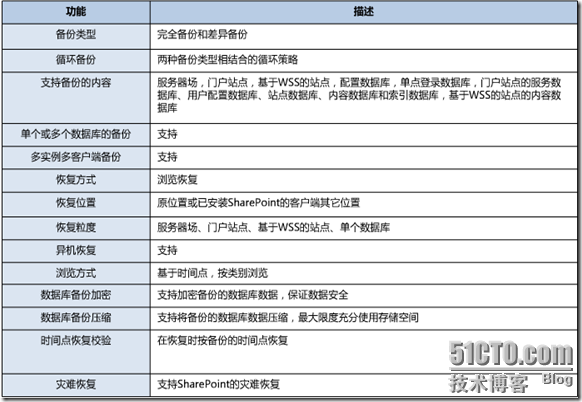 | 功能 | 描述 |
|---|---|
| 备份类型 | 完全备份和差异备份 |
| 循环备份 | 两种备份类型相结合的循环策略 |
| 支持备份的内容 | 服务器场，门户站点，基于WSS的站点，配置数据库，单点登录数据库，门户站点的服务数据库、用户配置数据库、站点数据库、内容数据库和索引数据库，基于WSS的站点的内容数据库 |
| 单个或多个数据库的备份 | 支持 |
| 多实例多客户端备份 | 支持 |
| 恢复方式 | 浏览恢复 |
| 恢复位置 | 原位置或已安装SharePoint的客户端其它位置 |
| 恢复粒度 | 服务器场、门户站点、基于WSS的站点、单个数据库 |
| 异机恢复 | 支持 |
| 浏览方式 | 基于时间点，按类别浏览 |
| 数据库备份加密 | 支持加密备份的数据库数据，保证数据安全 |
| 数据库备份压缩 | 支持将备份的数据库数据压缩，最大限度充分使用存储空间 |
| 时间点恢复校验 | 在恢复时按备份的时间点恢复 |
| 灾难恢复 | 支持SharePoint的灾难恢复 |

51CTO.com
技术博客 Blog